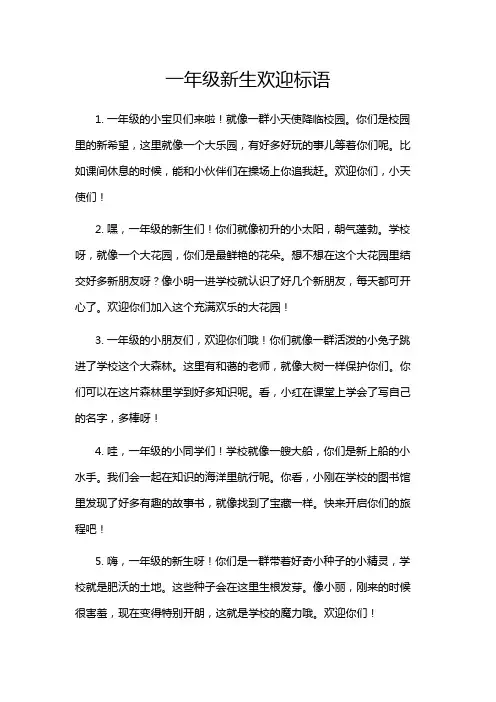 一年级新生欢迎标语

1. 一年级的小宝贝们来啦！就像一群小天使降临校园。你们是校园里的新希望，这里就像一个大乐园，有好多好玩的事儿等着你们呢。比如课间休息的时候，能和小伙伴们在操场上你追我赶。欢迎你们，小天使们！

2. 嘿，一年级的新生们！你们就像初升的小太阳，朝气蓬勃。学校呀，就像一个大花园，你们是最鲜艳的花朵。想不想在这个大花园里结交好多新朋友呀？像小明一进学校就认识了好几个新朋友，每天都可开心了。欢迎你们加入这个充满欢乐的大花园！

3. 一年级的小朋友们，欢迎你们哦！你们就像一群活泼的小兔子跳进了学校这个大森林。这里有和蔼的老师，就像大树一样保护你们。你们可以在这片森林里学到好多知识呢。看，小红在课堂上学会了写自己的名字，多棒呀！

4. 哇，一年级的小同学们！学校就像一艘大船，你们是新上船的小水手。我们会一起在知识的海洋里航行呢。你看，小刚在学校的图书馆里发现了好多有趣的故事书，就像找到了宝藏一样。快来开启你们的旅程吧！

5. 嗨，一年级的新生呀！你们是一群带着好奇小种子的小精灵，学校就是肥沃的土地。这些种子会在这里生根发芽。像小丽，刚来的时候很害羞，现在变得特别开朗，这就是学校的魔力哦。欢迎你们！